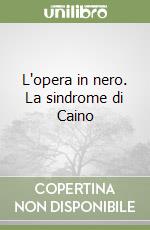 unilibro

L'opera in nero. La sindrome di Caino

COPERTINA
NON DISPONIBILE